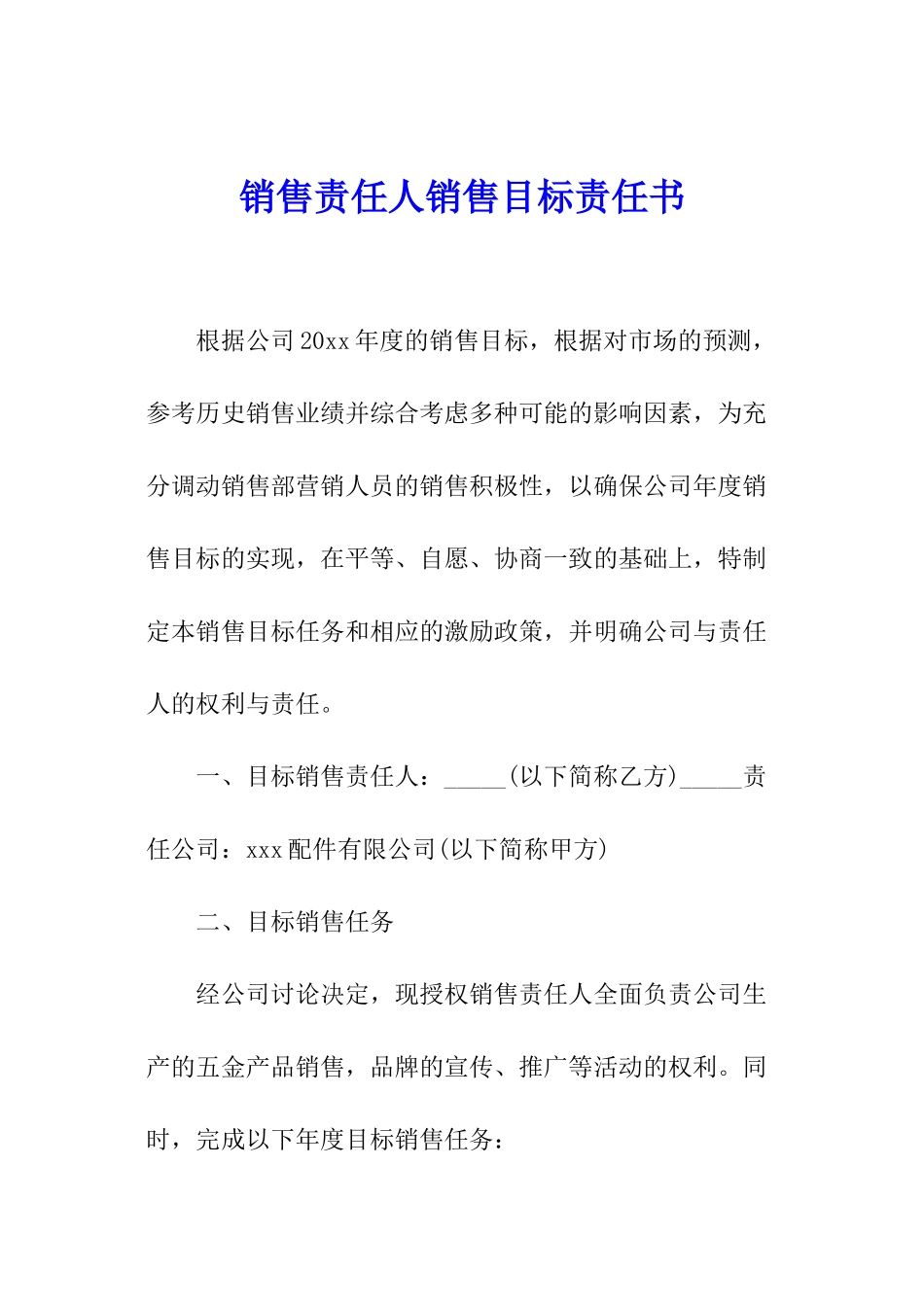 销售责任人销售目标责任书

根据公司20xx年度的销售目标，根据对市场的预测，参考历史销售业绩并综合考虑多种可能的影响因素，为充分调动销售部营销人员的销售积极性，以确保公司年度销售目标的实现，在平等、自愿、协商一致的基础上，特制定本销售目标任务和相应的激励政策，并明确公司与责任人的权利与责任。

一、目标销售责任人：_____(以下简称乙方)_____责任公司：xxx配件有限公司(以下简称甲方)

二、目标销售任务

经公司讨论决定，现授权销售责任人全面负责公司生产的五金产品销售，品牌的宣传、推广等活动的权利。同时，完成以下年度目标销售任务：